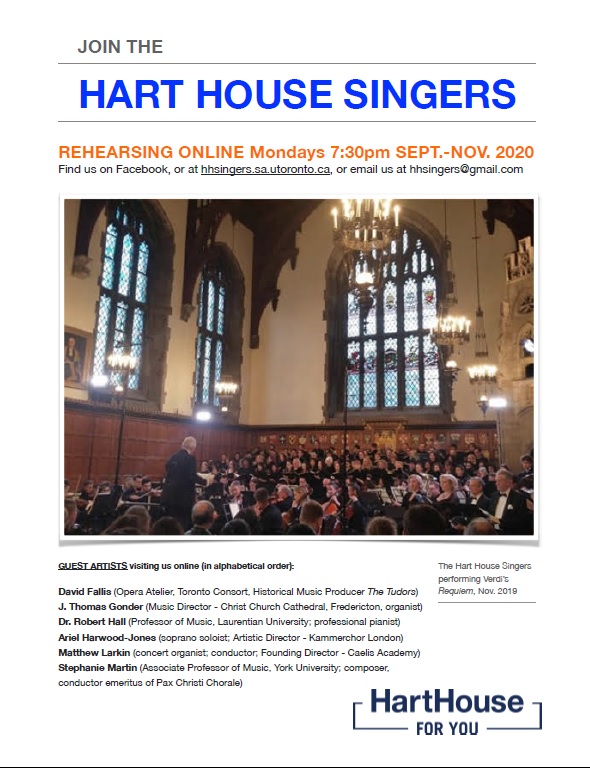 JOIN THE

HART HOUSE SINGERS

REHEARSING ONLINE Mondays 7:30pm SEPT.-NOV. 2020

Find us on Facebook, or at hhsingers.sa.utoronto.ca, or email us at hhsingers@gmail.com

GUEST ARTISTS visiting us online (in alphabetical order):

David Fallis (Opera Atelier, Toronto Consort, Historical Music Producer The Tudors)
J. Thomas Gonder (Music Director - Christ Church Cathedral, Fredericton, organist)
Dr. Robert Hall (Professor of Music, Laurentian University; professional pianist)
Ariel Harwood-Jones (soprano soloist; Artistic Director - Kammerchor London)
Matthew Larkin (concert organist; conductor; Founding Director - Caelis Academy)
Stephanie Martin (Associate Professor of Music, York University; composer, conductor emeritus of Pax Christi Chorale)

The Hart House Singers performing Verdi's Requiem, Nov. 2019

HartHouse
FOR YOU